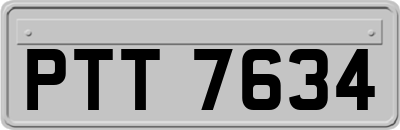 PTT 7634